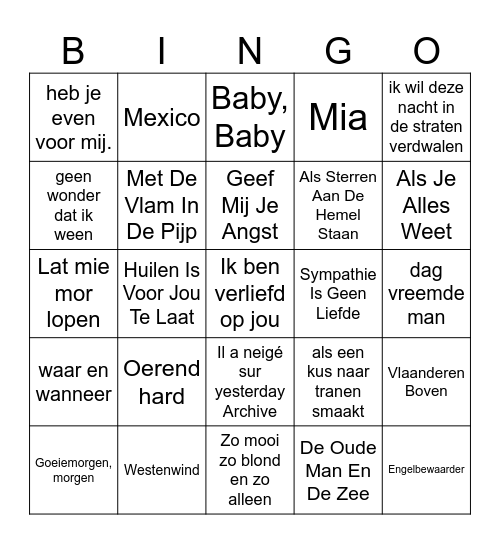 | B | I | N | G | O |
|---|---|---|---|---|
| heb je even voor mij. | Mexico | Baby, Baby | Mia | ik wil deze nacht in de straten verdwalen |
| geen wonder dat ik ween | Met De Vlam In De Pijp | Geef Mij Je Angst | Als Sterren Aan De Hemel Staan | Als Je Alles Weet |
| Lat mie mor lopen | Huilen Is Voor Jou Te Laat | Ik ben verliefd op jou | Sympathie Is Geen Liefde | dag vreemde man |
| waar en wanneer | Oerend hard | Il a neigé sur yesterday Archive | als een kus naar tranen smaakt | Vlaanderen Boven |
| Goeiemorgen, morgen | Westenwind | Zo mooi zo blond en zo alleen | De Oude Man En De Zee | Engelbewaarder |